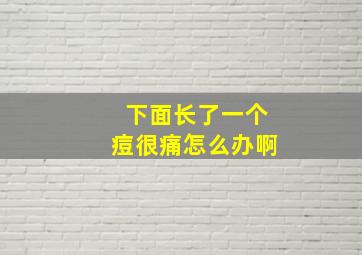 下面长了一个
痘很痛怎么办啊